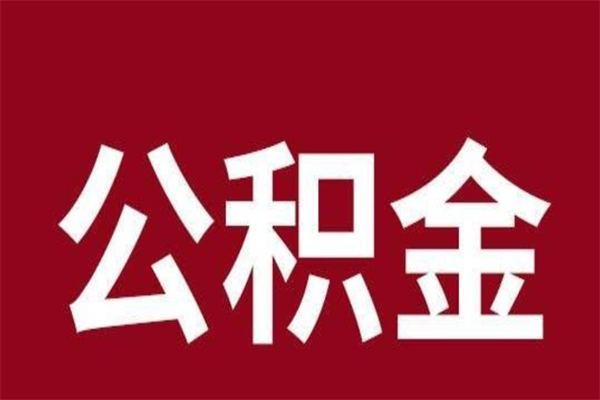 公积金